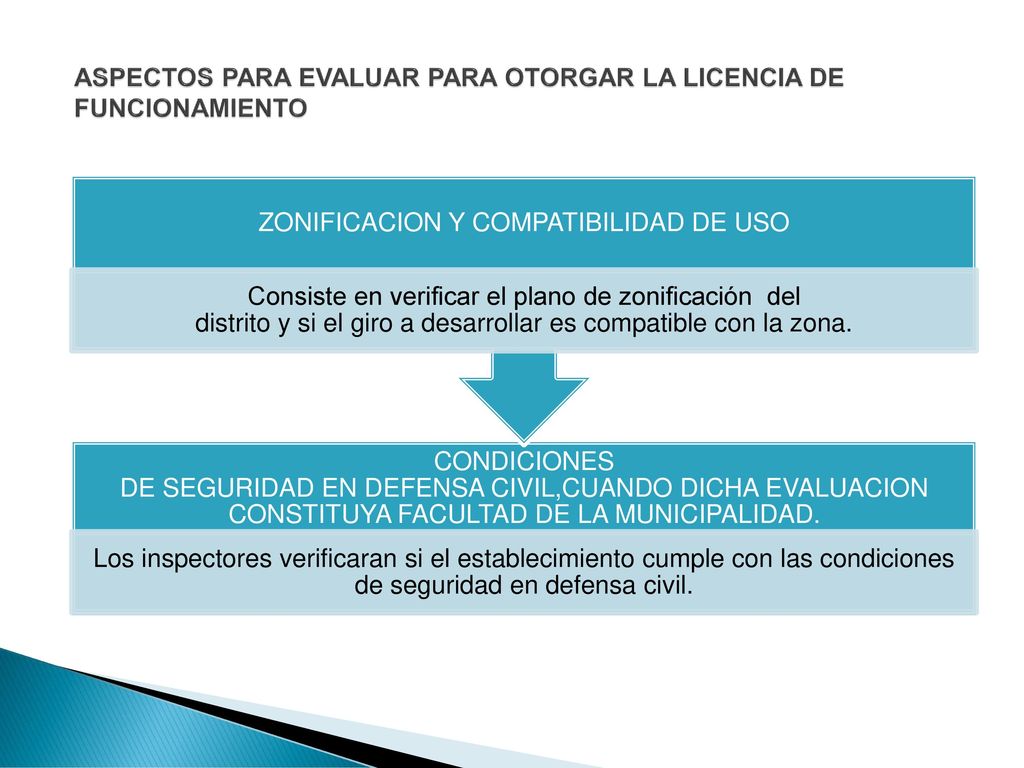 ASPECTOS PARA EVALUAR PARA OTORGAR LA LICENCIA DE FUNCIONAMIENTO

ZONIFICACION Y COMPATIBILIDAD DE USO

Consiste en verificar el plano de zonificación del distrito y si el giro a desarrollar es compatible con la zona.

CONDICIONES DE SEGURIDAD EN DEFENSA CIVIL,CUANDO DICHA EVALUACION CONSTITUYA FACULTAD DE LA MUNICIPALIDAD.

Los inspectores verificaran si el establecimiento cumple con las condiciones de seguridad en defensa civil.